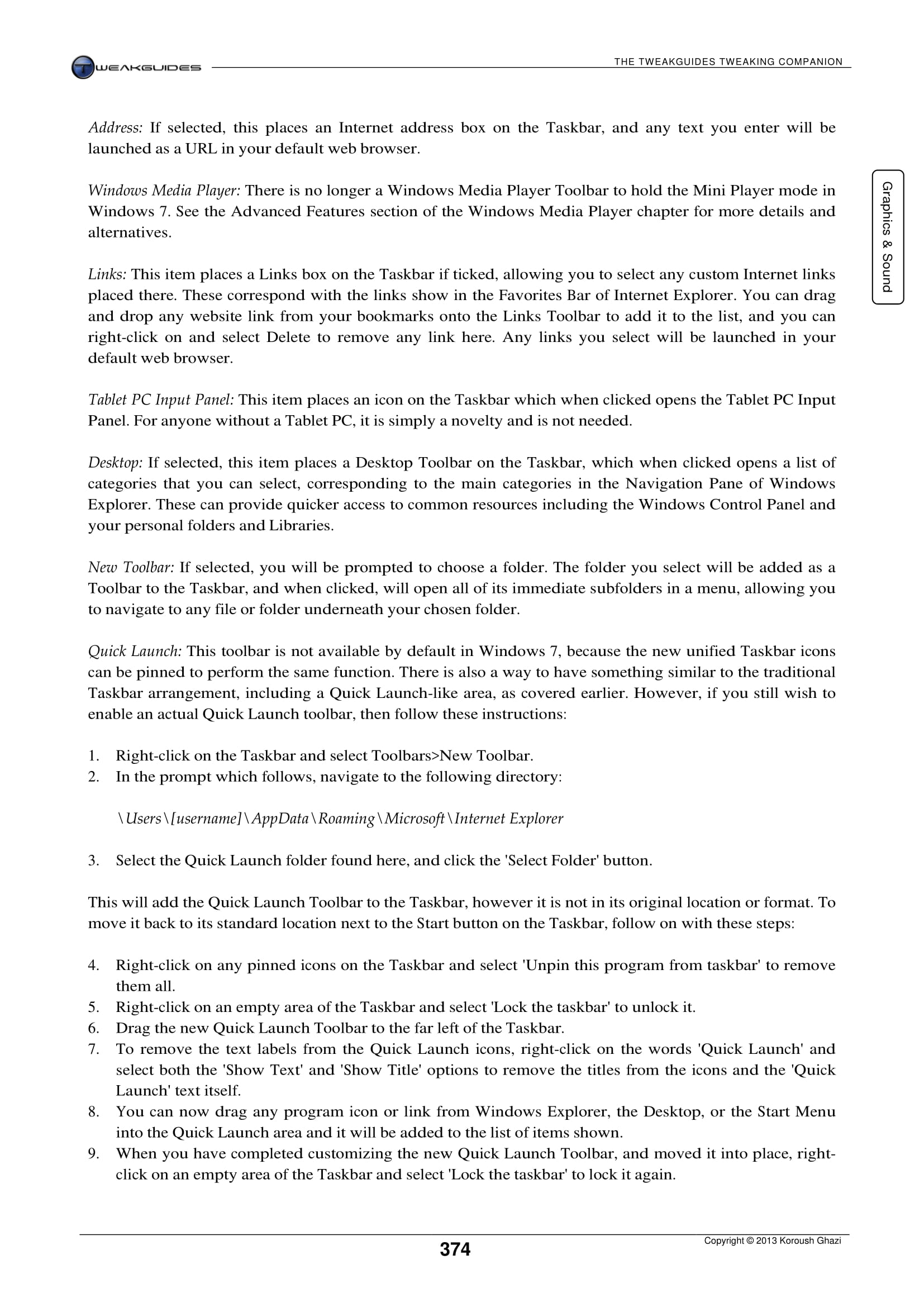 TWEAKGUIDES

THE TWEAKGUIDES TWEAKING COMPANION

Graphics & Sound

Address: If selected, this places an Internet address box on the Taskbar, and any text you enter will be launched as a URL in your default web browser.

Windows Media Player: There is no longer a Windows Media Player Toolbar to hold the Mini Player mode in Windows 7. See the Advanced Features section of the Windows Media Player chapter for more details and alternatives.

Links: This item places a Links box on the Taskbar if ticked, allowing you to select any custom Internet links placed there. These correspond with the links show in the Favorites Bar of Internet Explorer. You can drag and drop any website link from your bookmarks onto the Links Toolbar to add it to the list, and you can right-click on and select Delete to remove any link here. Any links you select will be launched in your default web browser.

Tablet PC Input Panel: This item places an icon on the Taskbar which when clicked opens the Tablet PC Input Panel. For anyone without a Tablet PC, it is simply a novelty and is not needed.

Desktop: If selected, this item places a Desktop Toolbar on the Taskbar, which when clicked opens a list of categories that you can select, corresponding to the main categories in the Navigation Pane of Windows Explorer. These can provide quicker access to common resources including the Windows Control Panel and your personal folders and Libraries.

New Toolbar: If selected, you will be prompted to choose a folder. The folder you select will be added as a Toolbar to the Taskbar, and when clicked, will open all of its immediate subfolders in a menu, allowing you to navigate to any file or folder underneath your chosen folder.

Quick Launch: This toolbar is not available by default in Windows 7, because the new unified Taskbar icons can be pinned to perform the same function. There is also a way to have something similar to the traditional Taskbar arrangement, including a Quick Launch-like area, as covered earlier. However, if you still wish to enable an actual Quick Launch toolbar, then follow these instructions:

1. Right-click on the Taskbar and select Toolbars>New Toolbar.
2. In the prompt which follows, navigate to the following directory:

\Users\[username]\AppData\Roaming\Microsoft\Internet Explorer

3. Select the Quick Launch folder found here, and click the 'Select Folder' button.

This will add the Quick Launch Toolbar to the Taskbar, however it is not in its original location or format. To move it back to its standard location next to the Start button on the Taskbar, follow on with these steps:

4. Right-click on any pinned icons on the Taskbar and select 'Unpin this program from taskbar' to remove them all.
5. Right-click on an empty area of the Taskbar and select 'Lock the taskbar' to unlock it.
6. Drag the new Quick Launch Toolbar to the far left of the Taskbar.
7. To remove the text labels from the Quick Launch icons, right-click on the words 'Quick Launch' and select both the 'Show Text' and 'Show Title' options to remove the titles from the icons and the 'Quick Launch' text itself.
8. You can now drag any program icon or link from Windows Explorer, the Desktop, or the Start Menu into the Quick Launch area and it will be added to the list of items shown.
9. When you have completed customizing the new Quick Launch Toolbar, and moved it into place, right-click on an empty area of the Taskbar and select 'Lock the taskbar' to lock it again.

374

Copyright © 2013 Koroush Ghazi